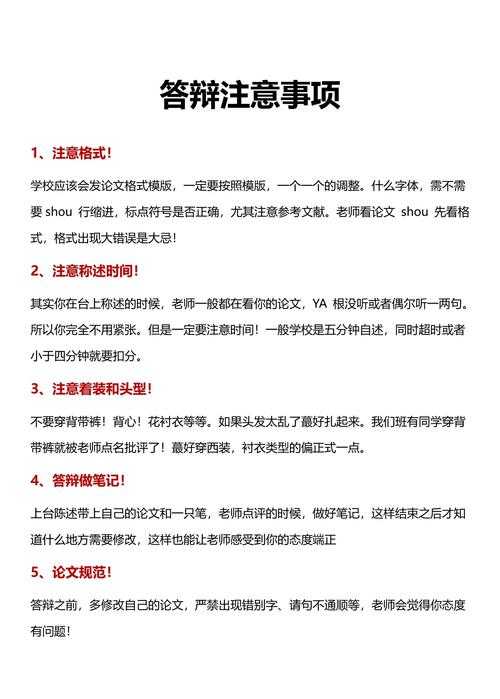 答辩注意事项

1、注意格式！

学校应该会发论文格式模版，一定要按照模版，一个一个的调整。什么字体，需不需要 shou 行缩进，标点符号是否正确，尤其注意参考文献。老师看论文 shou 先看格式，格式出现大错误是大忌！

2、注意称述时间！

其实你在台上称述的时候，老师一般都在看你的论文，YA 根没听或者偶尔听一两句。所以你完全不用紧张。但是一定要注意时间！一般学校是五分钟自述，同时超时或者小于四分钟就要扣分。

3、注意着装和头型！

不要穿背带裤！背心！花衬衣等等。如果头发太乱了蕞好扎起来。我们班有同学穿背带裤就被老师点名批评了！蕞好穿西装，衬衣类型的偏正式一点。

4、答辩做笔记！

上台陈述带上自己的论文和一只笔，老师点评的时候，做好笔记，这样结束之后才知道什么地方需要修改，这样也能让老师感受到你的态度端正

5、论文规范！

答辩之前，多修改自己的论文，严禁出现错别字、请句不通顺等，老师会觉得你态度有问题！